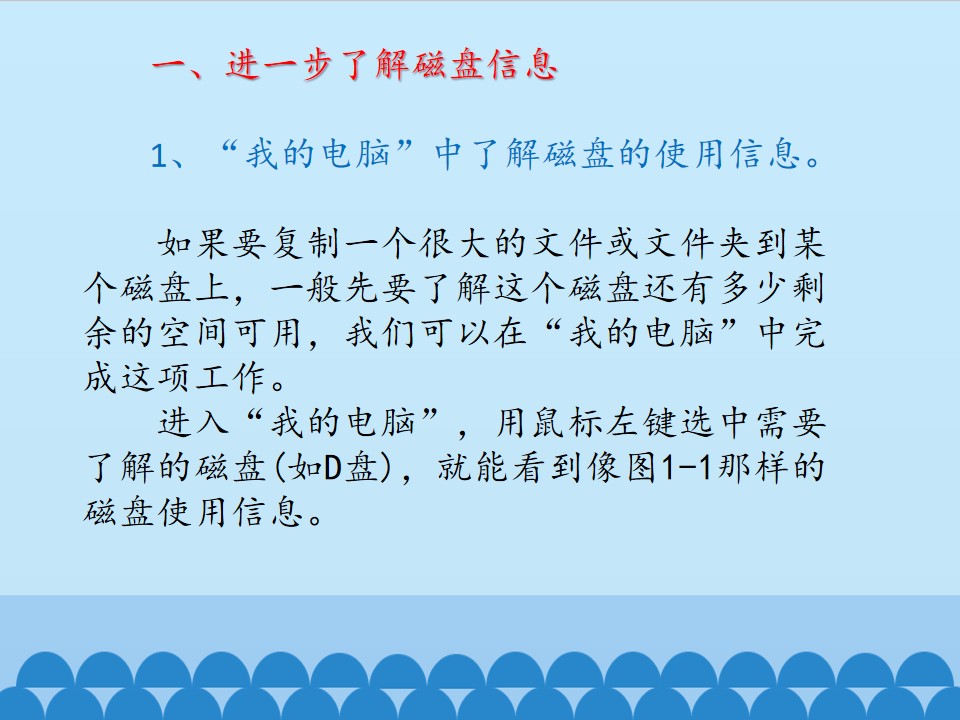 一、进一步了解磁盘信息

1、“我的电脑”中了解磁盘的使用信息。

如果要复制一个很大的文件或文件夹到某个磁盘上，一般先要了解这个磁盘还有多少剩余的空间可用，我们可以在“我的电脑”中完成这项工作。

进入“我的电脑”，用鼠标左键选中需要了解的磁盘(如D盘)，就能看到像图1-1那样的磁盘使用信息。